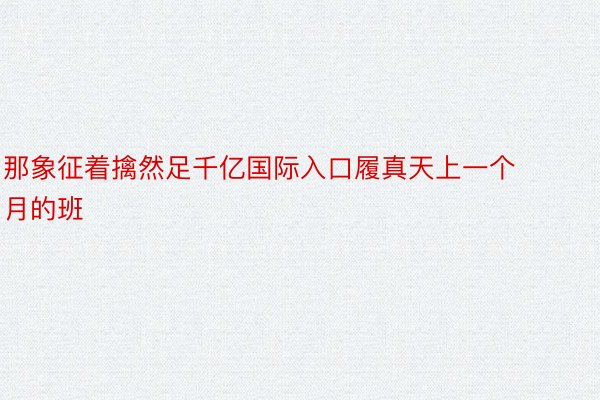 那象征着擒然足千亿国际入口履真天上一个月的班